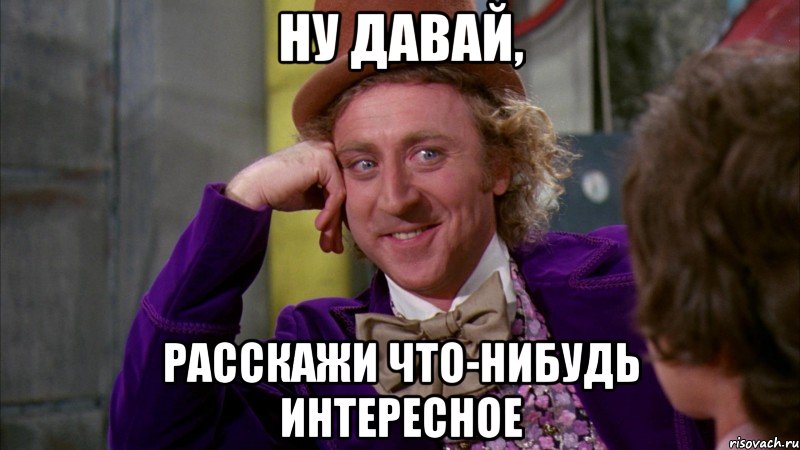 НУ ДАВАЙ,

РАССКАЖИ ЧТО-НИБУДЬ ИНТЕРЕСНОЕ

risovach.ru